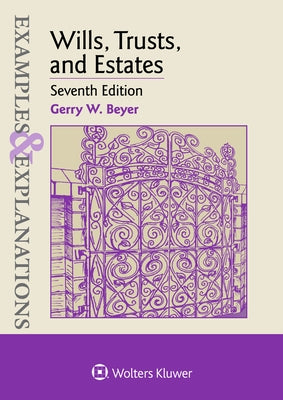 EXAMPLES & EXPLANATIONS

Wills, Trusts, and Estates

Seventh Edition

Gerry W. Beyer

Wolters Kluwer